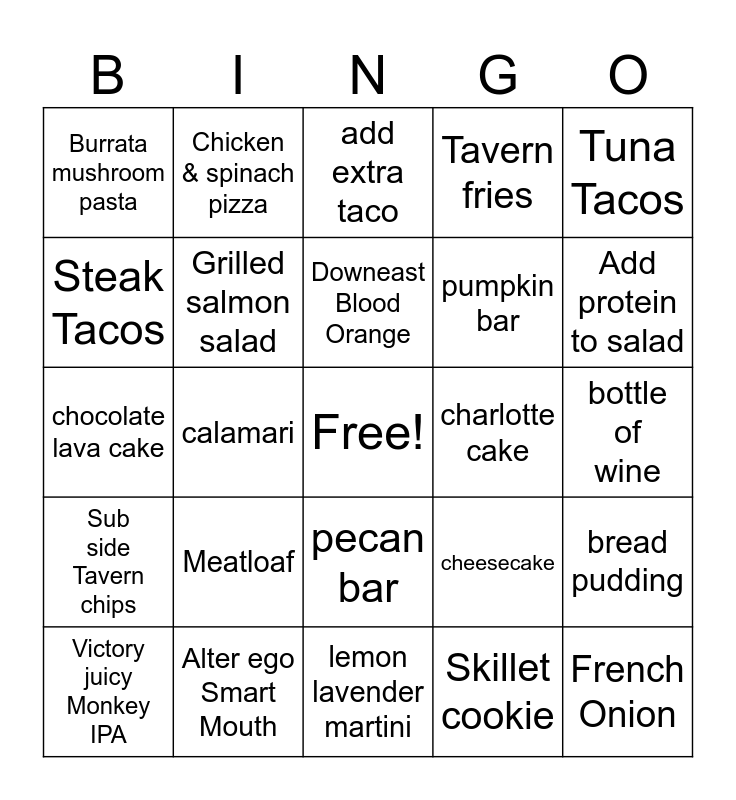 | B | I | N | G | O |
|---|---|---|---|---|
| Burrata mushroom pasta | Chicken & spinach pizza | add extra taco | Tavern fries | Tuna Tacos |
| Steak Tacos | Grilled salmon salad | Downeast Blood Orange | pumpkin bar | Add protein to salad |
| chocolate lava cake | calamari | Free! | charlotte cake | bottle of wine |
| Sub side Tavern chips | Meatloaf | pecan bar | cheesecake | bread pudding |
| Victory juicy Monkey IPA | Alter ego Smart Mouth | lemon lavender martini | Skillet cookie | French Onion |